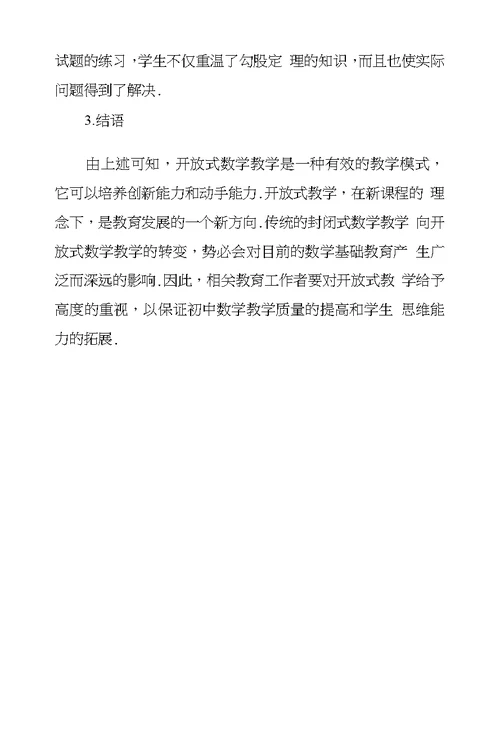 试题的练习，学生不仅重温了勾股定 理的知识，而且也使实际问题得到了解决.

3.结语

由上述可知，开放式数学教学是一种有效的教学模式，它可以培养创新能力和动手能力.开放式教学，在新课程的 理念下，是教育发展的一个新方向.传统的封闭式数学教学 向开放式数学教学的转变，势必会对目前的数学基础教育产 生广泛而深远的影响.因此，相关教育工作者要对开放式教 学给予高度的重视，以保证初中数学教学质量的提高和学生 思维能力的拓展.